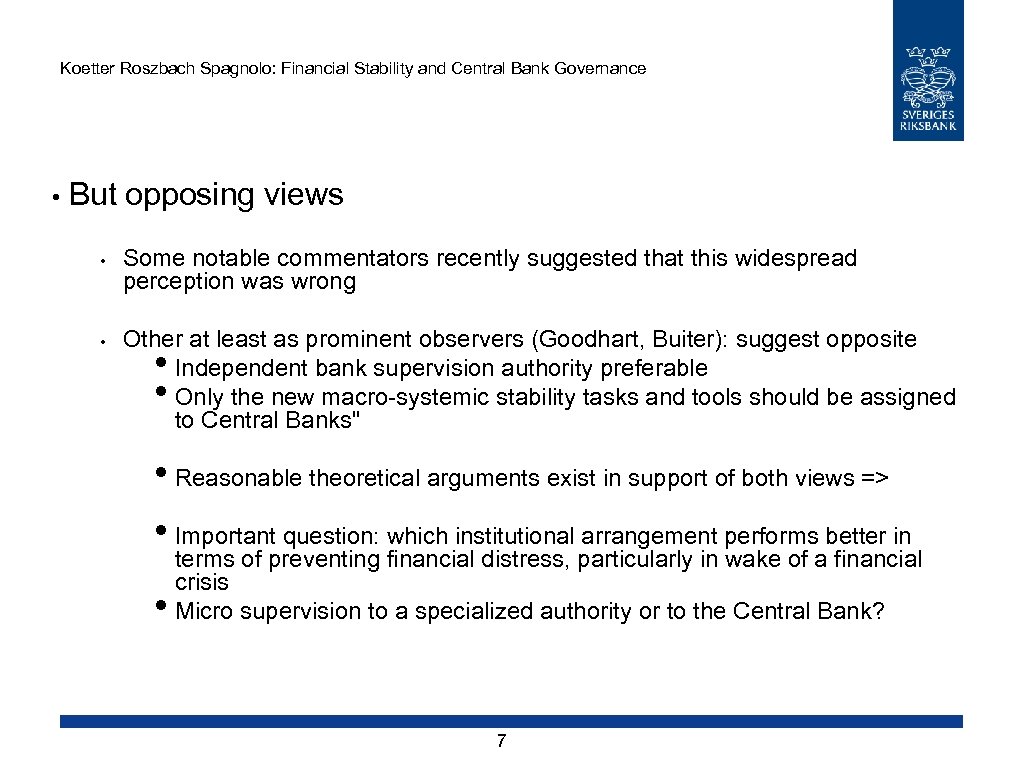 Koetter Roszbach Spagnolo: Financial Stability and Central Bank Governance

SVERIGES RIKSBANK

• But opposing views

• Some notable commentators recently suggested that this widespread perception was wrong

• Other at least as prominent observers (Goodhart, Buiter): suggest opposite
• Independent bank supervision authority preferable
• Only the new macro-systemic stability tasks and tools should be assigned to Central Banks"

• Reasonable theoretical arguments exist in support of both views =>

• Important question: which institutional arrangement performs better in terms of preventing financial distress, particularly in wake of a financial crisis
• Micro supervision to a specialized authority or to the Central Bank?

7